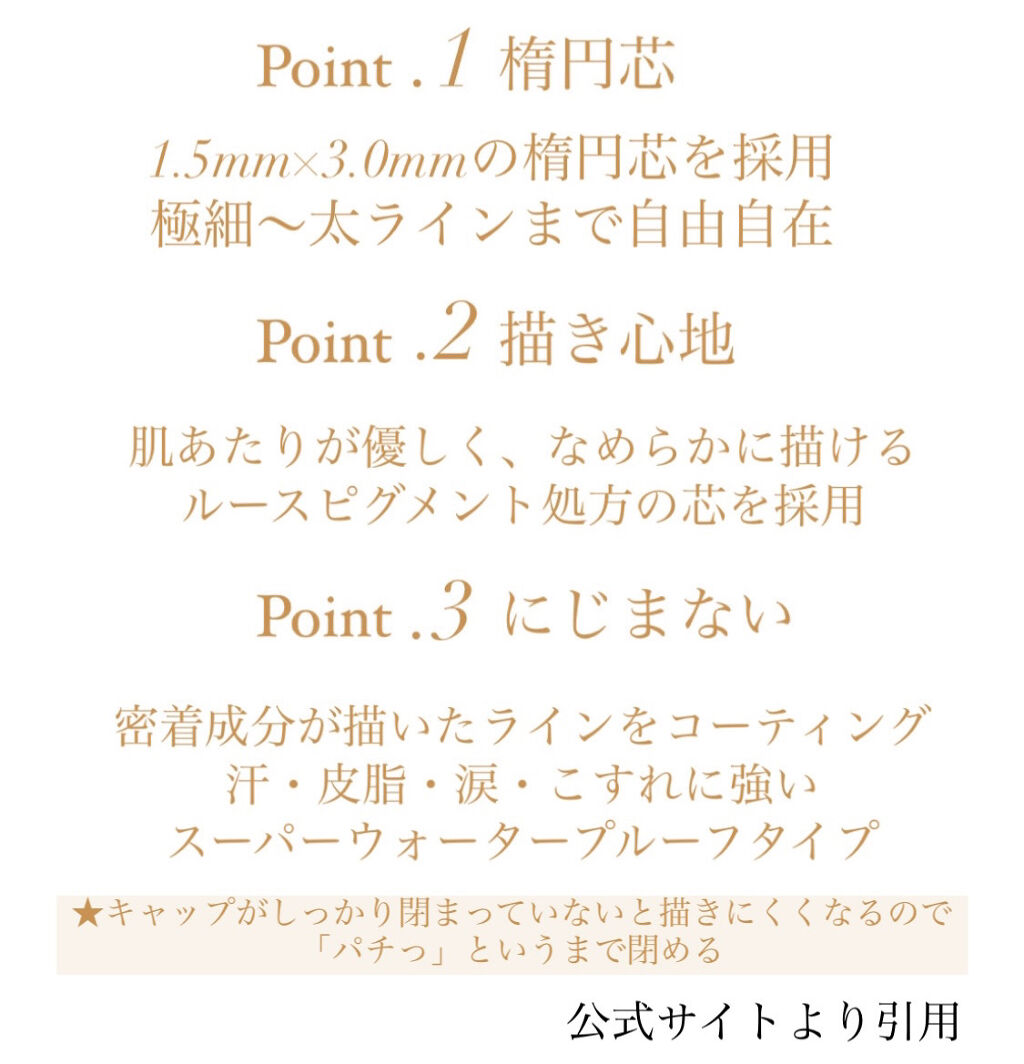 Point .1 楕円芯

1.5mm×3.0mmの楕円芯を採用
極細〜太ラインまで自由自在

Point .2 描き心地

肌あたりが優しく、なめらかに描ける
ルースピグメント処方の芯を採用

Point .3 にじまない

密着成分が描いたラインをコーティング
汗・皮脂・涙・こすれに強い
スーパーウォータープルーフタイプ

★キャップがしっかり閉まっていないと描きにくくなるので
「パチっ」というまで閉める

公式サイトより引用